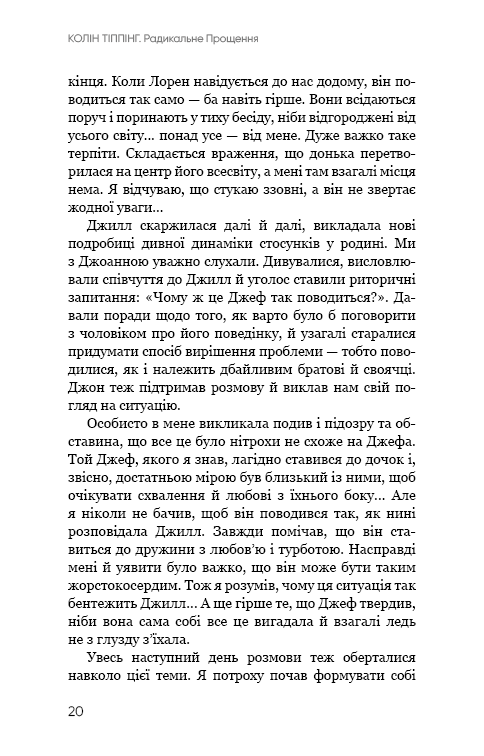 КОЛІН ТІППІНГ. Радикальне Прощення

кінця. Коли Лорен навідується до нас додому, він поводиться так само — ба навіть гірше. Вони всідаються поруч і поринають у тиху бесіду, ніби відгороджені від усього світу... понад усе — від мене. Дуже важко таке терпіти. Складається враження, що донька перетворилася на центр його всесвіту, а мені там взагалі місця нема. Я відчуваю, що стукаю ззовні, а він не звертає жодної уваги...

Джилл скаржилася далі й далі, викладала нові подробиці дивної динаміки стосунків у родині. Ми з Джоанною уважно слухали. Дивувалися, висловлювали співчуття до Джилл й уголос ставили риторичні запитання: «Чому ж це Джеф так поводиться?». Давали поради щодо того, як варто було б поговорити з чоловіком про його поведінку, й узагалі старалися придумати спосіб вирішення проблеми — тобто поводилися, як і належить дбайливим братові й своячці. Джон теж підтримав розмову й виклав нам свій погляд на ситуацію.

Особисто в мене викликала подив і підозру та обставина, що все це було нітрохи не схоже на Джефа. Той Джеф, якого я знав, лагідно ставився до дочок і, звісно, достатньою мірою був близький із ними, щоб очікувати схвалення й любові з їхнього боку... Але я ніколи не бачив, щоб він поводився так, як нині розповідала Джилл. Завжди помічав, що він ставиться до дружини з любов'ю і турботою. Насправді мені й уявити було важко, що він може бути таким жорстокосердим. Тож я розумів, чому ця ситуація так бентежить Джилл... А ще гірше те, що Джеф твердив, ніби вона сама собі все це вигадала й взагалі ледь не з глузду з'їхала.

Увесь наступний день розмови теж оберталися навколо цієї теми. Я потроху почав формувати собі

20